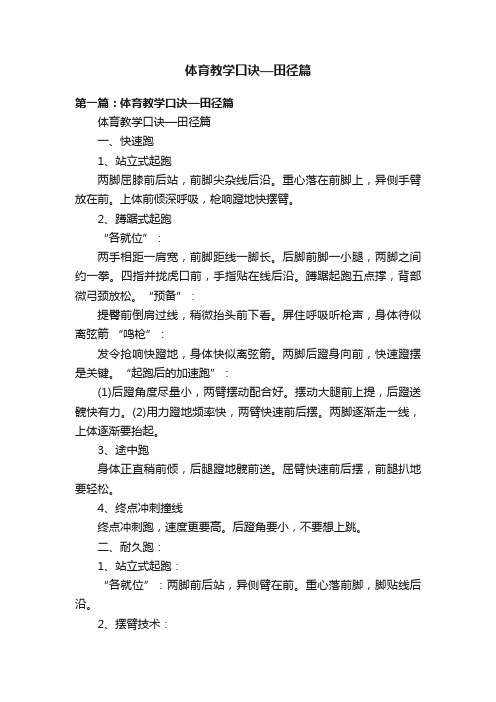 体育教学口诀—田径篇

第一篇：体育教学口诀—田径篇

体育教学口诀—田径篇

一、快速跑

1、站立式起跑

两脚屈膝前后站，前脚尖杂线后沿。重心落在前脚上，异侧手臂放在前。上体前倾深呼吸，枪响蹬地快摆臂。

2、蹲踞式起跑

“各就位”：

两手相距一肩宽，前脚距线一脚长。后脚前脚一小腿，两脚之间约一拳。四指并拢虎口前，手指贴在线后沿。蹲踞起跑五点撑，背部微弓颈放松。“预备”：

提臀前倒肩过线，稍微抬头前下看。屏住呼吸听枪声，身体待似离弦箭 “鸣枪”：

发令抢响快蹬地，身体快似离弦箭。两脚后蹬身向前，快速蹬摆是关键。“起跑后的加速跑”：

(1)后蹬角度尽量小，两臂摆动配合好。摆动大腿前上提，后蹬送髋快有力。(2)用力蹬地频率快，两臂快速前后摆。两脚逐渐走一线，上体逐渐要抬起。

3、途中跑

身体正直稍前倾，后腿蹬地髋前送。屈臂快速前后摆，前腿扒地要轻松。

4、终点冲刺撞线

终点冲刺跑，速度更要高。后蹬角要小，不要想上跳。

二、耐久跑：

1、站立式起跑：

“各就位”：两脚前后站，异侧臂在前。重心落前脚，脚贴线后沿。

2、摆臂技术：